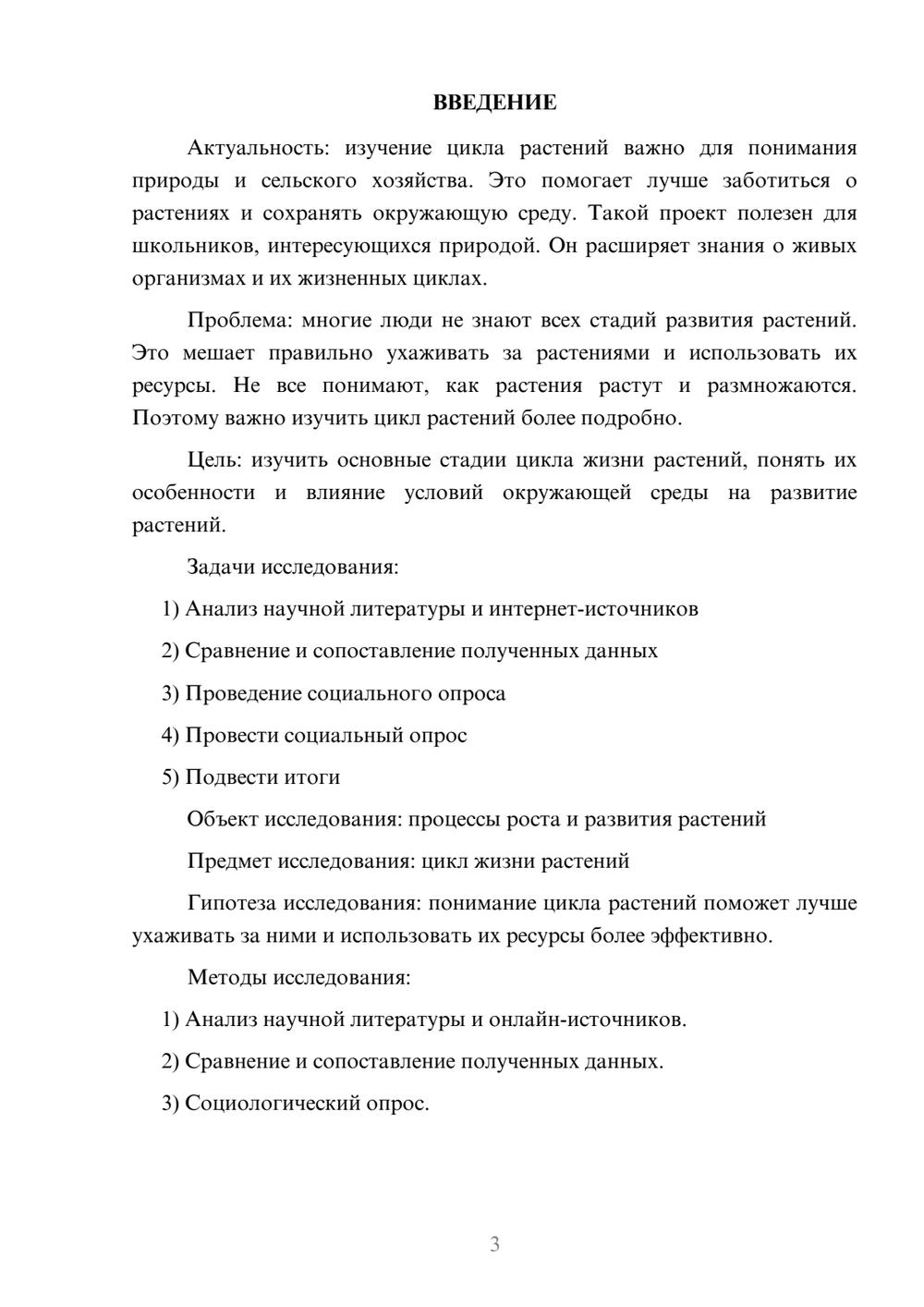 ВВЕДЕНИЕ

Актуальность: изучение цикла растений важно для понимания природы и сельского хозяйства. Это помогает лучше заботиться о растениях и сохранять окружающую среду. Такой проект полезен для школьников, интересующихся природой. Он расширяет знания о живых организмах и их жизненных циклах.

Проблема: многие люди не знают всех стадий развития растений. Это мешает правильно ухаживать за растениями и использовать их ресурсы. Не все понимают, как растения растут и размножаются. Поэтому важно изучить цикл растений более подробно.

Цель: изучить основные стадии цикла жизни растений, понять их особенности и влияние условий окружающей среды на развитие растений.

Задачи исследования:

1) Анализ научной литературы и интернет-источников

2) Сравнение и сопоставление полученных данных

3) Проведение социального опроса

4) Провести социальный опрос

5) Подвести итоги

Объект исследования: процессы роста и развития растений

Предмет исследования: цикл жизни растений

Гипотеза исследования: понимание цикла растений поможет лучше ухаживать за ними и использовать их ресурсы более эффективно.

Методы исследования:

1) Анализ научной литературы и онлайн-источников.

2) Сравнение и сопоставление полученных данных.

3) Социологический опрос.

3